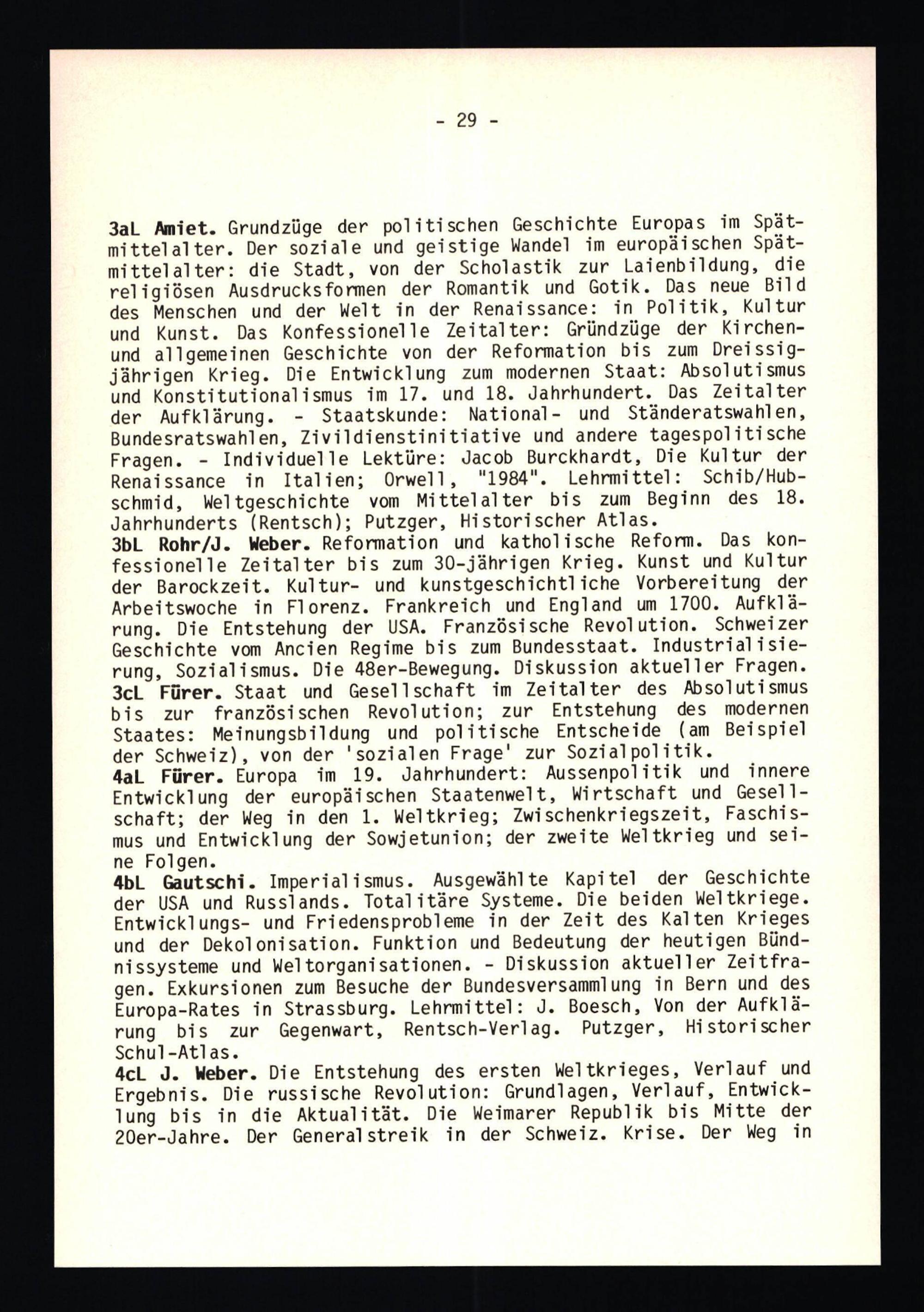 - 29 -

3aL Amiet. Grundzüge der politischen Geschichte Europas im Spätmittelalter. Der soziale und geistige Wandel im europäischen Spätmittelalter: die Stadt, von der Scholastik zur Laienbildung, die religiösen Ausdrucksformen der Romantik und Gotik. Das neue Bild des Menschen und der Welt in der Renaissance: in Politik, Kultur und Kunst. Das Konfessionelle Zeitalter: Gründzüge der Kirchen- und allgemeinen Geschichte von der Reformation bis zum Dreissigjährigen Krieg. Die Entwicklung zum modernen Staat: Absolutismus und Konstitutionalismus im 17. und 18. Jahrhundert. Das Zeitalter der Aufklärung. - Staatskunde: National- und Ständeratswahlen, Bundesratswahlen, Zivildienstinitiative und andere tagespolitische Fragen. - Individuelle Lektüre: Jacob Burckhardt, Die Kultur der Renaissance in Italien; Orwell, "1984". Lehrmittel: Schib/Hubschmid, Weltgeschichte vom Mittelalter bis zum Beginn des 18. Jahrhunderts (Rentsch); Putzger, Historischer Atlas.
3bL Rohr/J. Weber. Reformation und katholische Reform. Das konfessionelle Zeitalter bis zum 30-jährigen Krieg. Kunst und Kultur der Barockzeit. Kultur- und kunstgeschichtliche Vorbereitung der Arbeitswoche in Florenz. Frankreich und England um 1700. Aufklärung. Die Entstehung der USA. Französische Revolution. Schweizer Geschichte vom Ancien Regime bis zum Bundesstaat. Industrialisierung, Sozialismus. Die 48er-Bewegung. Diskussion aktueller Fragen.
3cL Fürer. Staat und Gesellschaft im Zeitalter des Absolutismus bis zur französischen Revolution; zur Entstehung des modernen Staates: Meinungsbildung und politische Entscheide (am Beispiel der Schweiz), von der 'sozialen Frage' zur Sozialpolitik.
4aL Fürer. Europa im 19. Jahrhundert: Aussenpolitik und innere Entwicklung der europäischen Staatenwelt, Wirtschaft und Gesellschaft; der Weg in den 1. Weltkrieg; Zwischenkriegszeit, Faschismus und Entwicklung der Sowjetunion; der zweite Weltkrieg und seine Folgen.
4bL Gautschi. Imperialismus. Ausgewählte Kapitel der Geschichte der USA und Russlands. Totalitäre Systeme. Die beiden Weltkriege. Entwicklungs- und Friedensprobleme in der Zeit des Kalten Krieges und der Dekolonisation. Funktion und Bedeutung der heutigen Bündnissysteme und Weltorganisationen. - Diskussion aktueller Zeitfragen. Exkursionen zum Besuche der Bundesversammlung in Bern und des Europa-Rates in Strassburg. Lehrmittel: J. Boesch, Von der Aufklärung bis zur Gegenwart, Rentsch-Verlag. Putzger, Historischer Schul-Atlas.
4cL J. Weber. Die Entstehung des ersten Weltkrieges, Verlauf und Ergebnis. Die russische Revolution: Grundlagen, Verlauf, Entwicklung bis in die Aktualität. Die Weimarer Republik bis Mitte der 20er-Jahre. Der Generalstreik in der Schweiz. Krise. Der Weg in